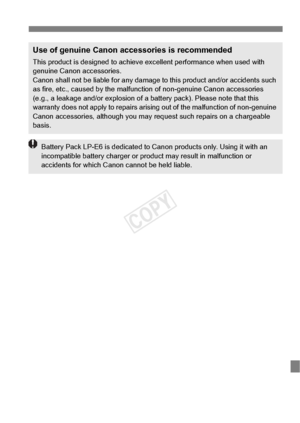 Use of genuine Canon accessories is recommended

This product is designed to achieve excellent performance when used with genuine Canon accessories.
Canon shall not be liable for any damage to this product and/or accidents such as fire, etc., caused by the malfunction of non-genuine Canon accessories (e.g., a leakage and/or explosion of a battery pack). Please note that this warranty does not apply to repairs arising out of the malfunction of non-genuine Canon accessories, although you may request such repairs on a chargeable basis.

Battery Pack LP-E6 is dedicated to Canon products only. Using it with an incompatible battery charger or product may result in malfunction or accidents for which Canon cannot be held liable.

COPY